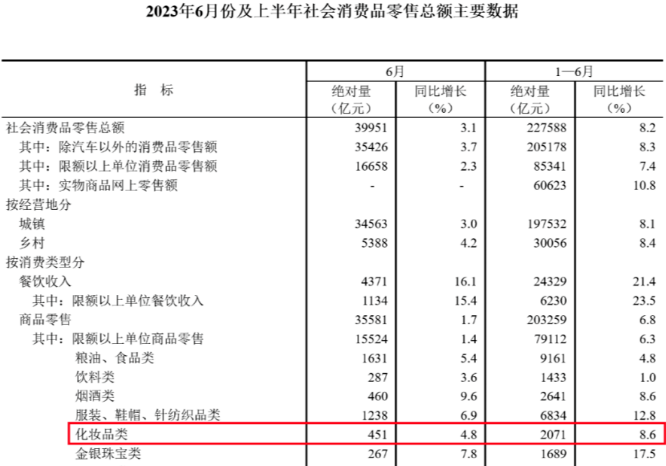 2023年6月份及上半年社会消费品零售总额主要数据

| 指　标 | 6月 绝对量（亿元） | 6月 同比增长（%） | 1—6月 绝对量（亿元） | 1—6月 同比增长（%） |
|---|---|---|---|---|
| 社会消费品零售总额 | 39951 | 3.1 | 227588 | 8.2 |
| 其中：除汽车以外的消费品零售额 | 35426 | 3.7 | 205178 | 8.3 |
| 其中：限额以上单位消费品零售额 | 16658 | 2.3 | 85341 | 7.4 |
| 其中：实物商品网上零售额 | - | - | 60623 | 10.8 |
| 按经营地分 | | | | |
| 城镇 | 34563 | 3.0 | 197532 | 8.1 |
| 乡村 | 5388 | 4.2 | 30056 | 8.4 |
| 按消费类型分 | | | | |
| 餐饮收入 | 4371 | 16.1 | 24329 | 21.4 |
| 其中：限额以上单位餐饮收入 | 1134 | 15.4 | 6230 | 23.5 |
| 商品零售 | 35581 | 1.7 | 203259 | 6.8 |
| 其中：限额以上单位商品零售 | 15524 | 1.4 | 79112 | 6.3 |
| 粮油、食品类 | 1631 | 5.4 | 9161 | 4.8 |
| 饮料类 | 287 | 3.6 | 1433 | 1.0 |
| 烟酒类 | 460 | 9.6 | 2641 | 8.6 |
| 服装、鞋帽、针纺织品类 | 1238 | 6.9 | 6834 | 12.8 |
| 化妆品类 | 451 | 4.8 | 2071 | 8.6 |
| 金银珠宝类 | 267 | 7.8 | 1689 | 17.5 |